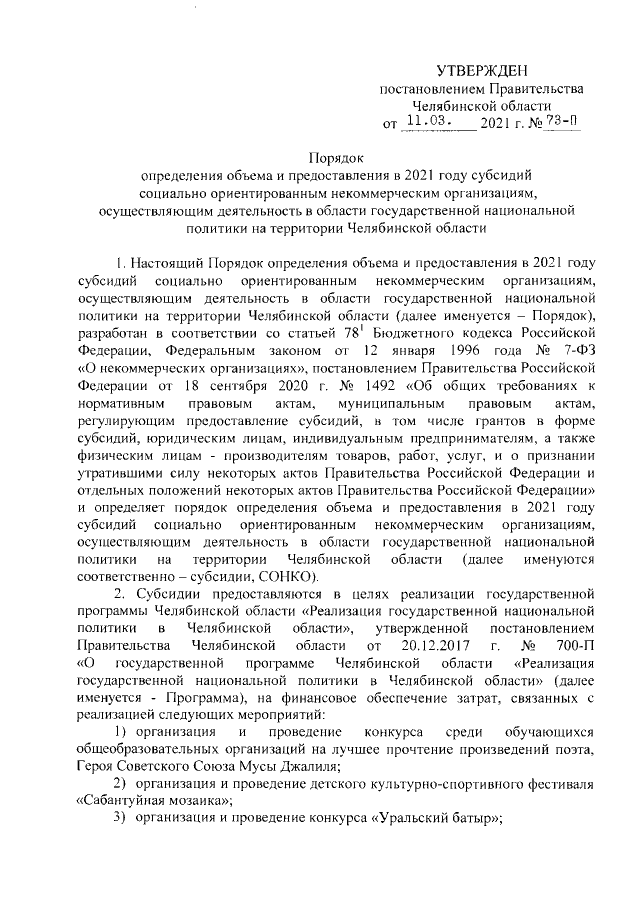 УТВЕРЖДЕН
постановлением Правительства
Челябинской области
от 11.03. 2021 г. № 73-П

Порядок
определения объема и предоставления в 2021 году субсидий социально ориентированным некоммерческим организациям, осуществляющим деятельность в области государственной национальной политики на территории Челябинской области

1. Настоящий Порядок определения объема и предоставления в 2021 году субсидий социально ориентированным некоммерческим организациям, осуществляющим деятельность в области государственной национальной политики на территории Челябинской области (далее именуется – Порядок), разработан в соответствии со статьей $78^1$ Бюджетного кодекса Российской Федерации, Федеральным законом от 12 января 1996 года № 7-ФЗ «О некоммерческих организациях», постановлением Правительства Российской Федерации от 18 сентября 2020 г. № 1492 «Об общих требованиях к нормативным правовым актам, муниципальным правовым актам, регулирующим предоставление субсидий, в том числе грантов в форме субсидий, юридическим лицам, индивидуальным предпринимателям, а также физическим лицам - производителям товаров, работ, услуг, и о признании утратившими силу некоторых актов Правительства Российской Федерации и отдельных положений некоторых актов Правительства Российской Федерации» и определяет порядок определения объема и предоставления в 2021 году субсидий социально ориентированным некоммерческим организациям, осуществляющим деятельность в области государственной национальной политики на территории Челябинской области (далее именуются соответственно – субсидии, СОНКО).

2. Субсидии предоставляются в целях реализации государственной программы Челябинской области «Реализация государственной национальной политики в Челябинской области», утвержденной постановлением Правительства Челябинской области от 20.12.2017 г. № 700-П «О государственной программе Челябинской области «Реализация государственной национальной политики в Челябинской области» (далее именуется - Программа), на финансовое обеспечение затрат, связанных с реализацией следующих мероприятий:

1) организация и проведение конкурса среди обучающихся общеобразовательных организаций на лучшее прочтение произведений поэта, Героя Советского Союза Мусы Джалиля;

2) организация и проведение детского культурно-спортивного фестиваля «Сабантуйная мозаика»;

3) организация и проведение конкурса «Уральский батыр»;